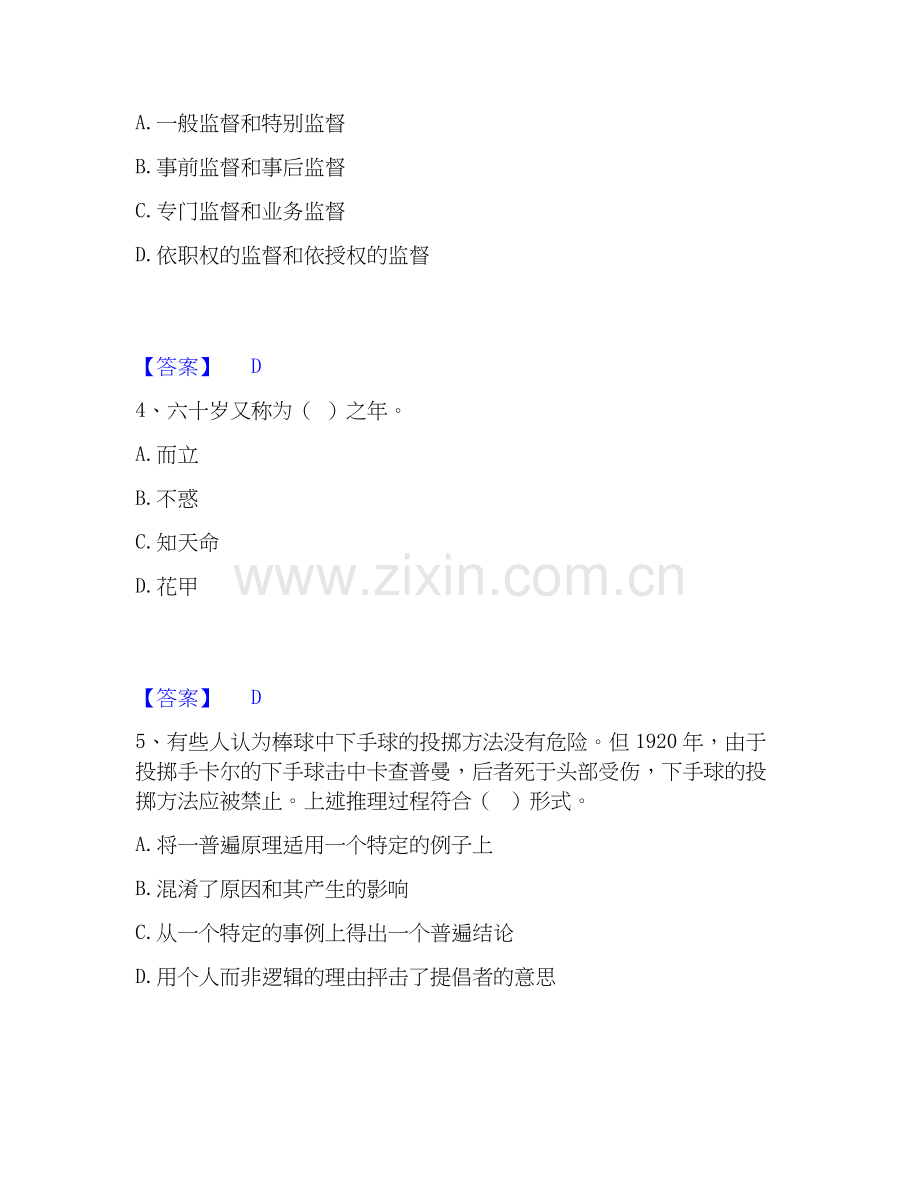 A.一般监督和特别监督

B.事前监督和事后监督

C.专门监督和业务监督

D.依职权的监督和依授权的监督

【答案】 D

4、六十岁又称为（ ）之年。

A.而立

B.不惑

C.知天命

D.花甲

【答案】 D

5、有些人认为棒球中下手球的投掷方法没有危险。但1920年，由于投掷手卡尔的下手球击中卡查普曼，后者死于头部受伤，下手球的投掷方法应被禁止。上述推理过程符合（ ）形式。

A.将一普遍原理适用一个特定的例子上

B.混淆了原因和其产生的影响

C.从一个特定的事例上得出一个普遍结论

D.用个人而非逻辑的理由抨击了提倡者的意思

www.zixin.com.cn